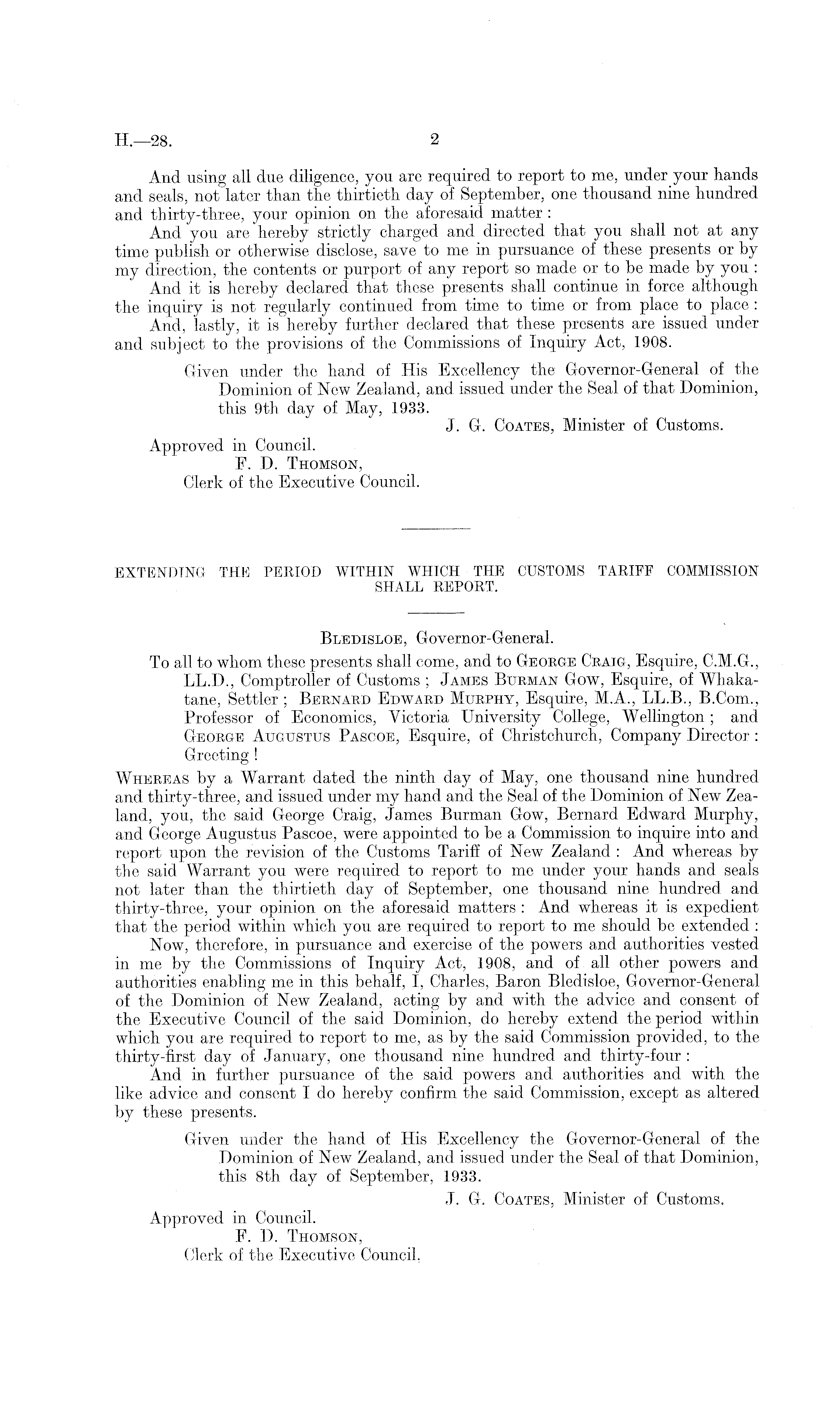 H.—28. 2

And using all due diligence, you are required to report to me, under your hands and seals, not later than the thirtieth day of September, one thousand nine hundred and thirty-three, your opinion on the aforesaid matter:

And you are hereby strictly charged and directed that you shall not at any time publish or otherwise disclose, save to me in pursuance of these presents or by my direction, the contents or purport of any report so made or to be made by you:

And it is hereby declared that these presents shall continue in force although the inquiry is not regularly continued from time to time or from place to place:

And, lastly, it is hereby further declared that these presents are issued under and subject to the provisions of the Commissions of Inquiry Act, 1908.

Given under the hand of His Excellency the Governor-General of the Dominion of New Zealand, and issued under the Seal of that Dominion, this 9th day of May, 1933.

J. G. Coates, Minister of Customs.

Approved in Council.
F. D. Thomson,
Clerk of the Executive Council.

EXTENDING THE PERIOD WITHIN WHICH THE CUSTOMS TARIFF COMMISSION SHALL REPORT.

Bledisloe, Governor-General.

To all to whom these presents shall come, and to George Craig, Esquire, C.M.G., LL.D., Comptroller of Customs; James Burman Gow, Esquire, of Whakatane, Settler; Bernard Edward Murphy, Esquire, M.A., LL.B., B.Com., Professor of Economics, Victoria University College, Wellington; and George Augustus Pascoe, Esquire, of Christchurch, Company Director: Greeting!

Whereas by a Warrant dated the ninth day of May, one thousand nine hundred and thirty-three, and issued under my hand and the Seal of the Dominion of New Zealand, you, the said George Craig, James Burman Gow, Bernard Edward Murphy, and George Augustus Pascoe, were appointed to be a Commission to inquire into and report upon the revision of the Customs Tariff of New Zealand: And whereas by the said Warrant you were required to report to me under your hands and seals not later than the thirtieth day of September, one thousand nine hundred and thirty-three, your opinion on the aforesaid matters: And whereas it is expedient that the period within which you are required to report to me should be extended:

Now, therefore, in pursuance and exercise of the powers and authorities vested in me by the Commissions of Inquiry Act, 1908, and of all other powers and authorities enabling me in this behalf, I, Charles, Baron Bledisloe, Governor-General of the Dominion of New Zealand, acting by and with the advice and consent of the Executive Council of the said Dominion, do hereby extend the period within which you are required to report to me, as by the said Commission provided, to the thirty-first day of January, one thousand nine hundred and thirty-four:

And in further pursuance of the said powers and authorities and with the like advice and consent I do hereby confirm the said Commission, except as altered by these presents.

Given under the hand of His Excellency the Governor-General of the Dominion of New Zealand, and issued under the Seal of that Dominion, this 8th day of September, 1933.

J. G. Coates, Minister of Customs.

Approved in Council.
F. D. Thomson,
Clerk of the Executive Council.